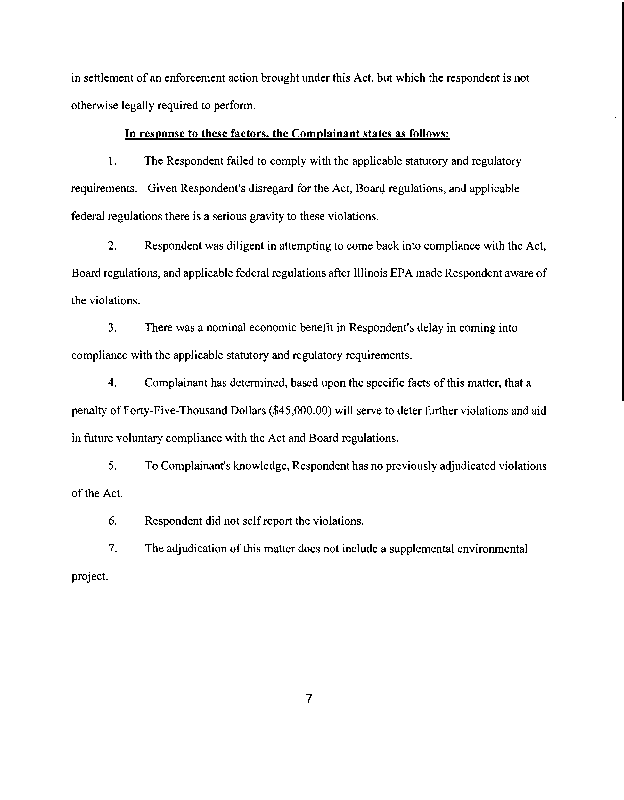 in settlement of an enforcement action brought under this Act, but which the respondent is not otherwise legally required to perform.

In response to these factors, the Complainant states as follows:

1. The Respondent failed to comply with the applicable statutory and regulatory requirements. Given Respondent's disregard for the Act, Board regulations, and applicable federal regulations there is a serious gravity to these violations.

2. Respondent was diligent in attempting to come back into compliance with the Act, Board regulations, and applicable federal regulations after Illinois EPA made Respondent aware of the violations.

3. There was a nominal economic benefit in Respondent's delay in coming into compliance with the applicable statutory and regulatory requirements.

4. Complainant has determined, based upon the specific facts of this matter, that a penalty of Forty-Five-Thousand Dollars ($45,000.00) will serve to deter further violations and aid in future voluntary compliance with the Act and Board regulations.

5. To Complainant's knowledge, Respondent has no previously adjudicated violations of the Act.

6. Respondent did not self report the violations.

7. The adjudication of this matter does not include a supplemental environmental project.

7